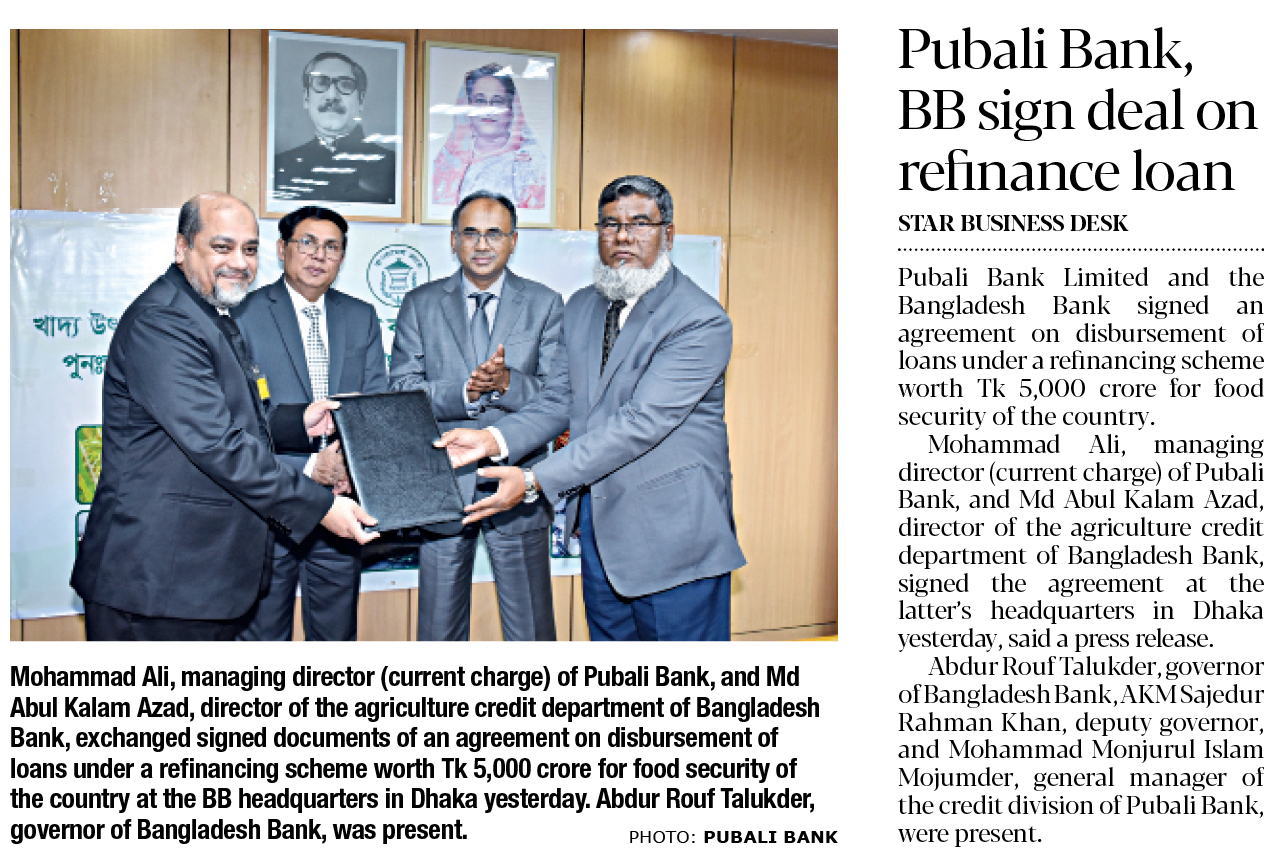 খাদ্য উ
পুনঃ

Mohammad Ali, managing director (current charge) of Pubali Bank, and Md Abul Kalam Azad, director of the agriculture credit department of Bangladesh Bank, exchanged signed documents of an agreement on disbursement of loans under a refinancing scheme worth Tk 5,000 crore for food security of the country at the BB headquarters in Dhaka yesterday. Abdur Rouf Talukder, governor of Bangladesh Bank, was present.

PHOTO: PUBALI BANK

Pubali Bank, BB sign deal on refinance loan

STAR BUSINESS DESK

Pubali Bank Limited and the Bangladesh Bank signed an agreement on disbursement of loans under a refinancing scheme worth Tk 5,000 crore for food security of the country.

Mohammad Ali, managing director (current charge) of Pubali Bank, and Md Abul Kalam Azad, director of the agriculture credit department of Bangladesh Bank, signed the agreement at the latter's headquarters in Dhaka yesterday, said a press release.

Abdur Rouf Talukder, governor of Bangladesh Bank, AKM Sajedur Rahman Khan, deputy governor, and Mohammad Monjurul Islam Mojumder, general manager of the credit division of Pubali Bank, were present.